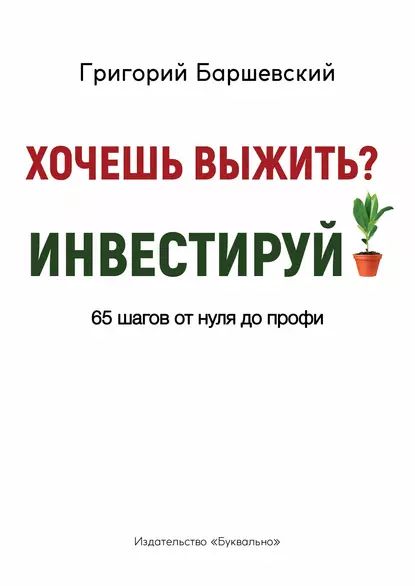 Григорий Баршевский

ХОЧЕШЬ ВЫЖИТЬ?

ИНВЕСТИРУЙ

65 шагов от нуля до профи

Издательство «Буквально»